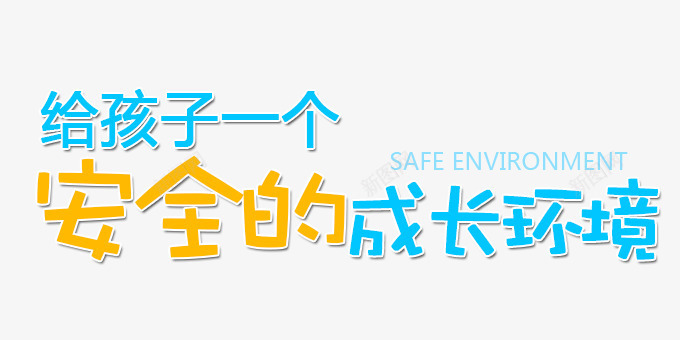 给孩子一个
SAFE ENVIRONMENT
安全的成长环境